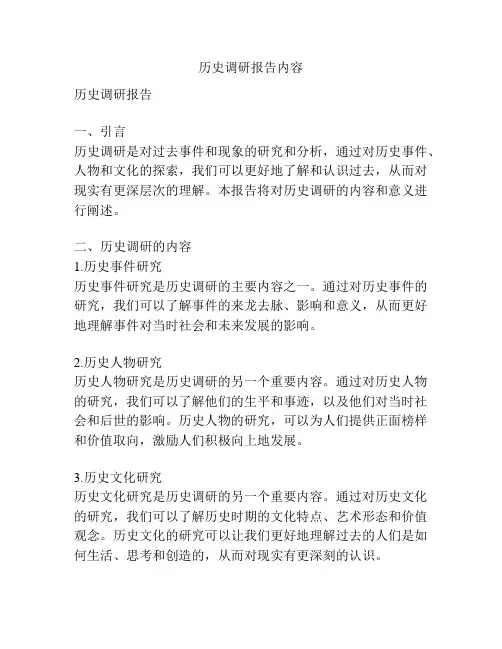 历史调研报告内容

历史调研报告

一、引言
历史调研是对过去事件和现象的研究和分析，通过对历史事件、人物和文化的探索，我们可以更好地了解和认识过去，从而对现实有更深层次的理解。本报告将对历史调研的内容和意义进行阐述。

二、历史调研的内容
1.历史事件研究
历史事件研究是历史调研的主要内容之一。通过对历史事件的研究，我们可以了解事件的来龙去脉、影响和意义，从而更好地理解事件对当时社会和未来发展的影响。

2.历史人物研究
历史人物研究是历史调研的另一个重要内容。通过对历史人物的研究，我们可以了解他们的生平和事迹，以及他们对当时社会和后世的影响。历史人物的研究，可以为人们提供正面榜样和价值取向，激励人们积极向上地发展。

3.历史文化研究
历史文化研究是历史调研的另一个重要内容。通过对历史文化的研究，我们可以了解历史时期的文化特点、艺术形态和价值观念。历史文化的研究可以让我们更好地理解过去的人们是如何生活、思考和创造的，从而对现实有更深刻的认识。